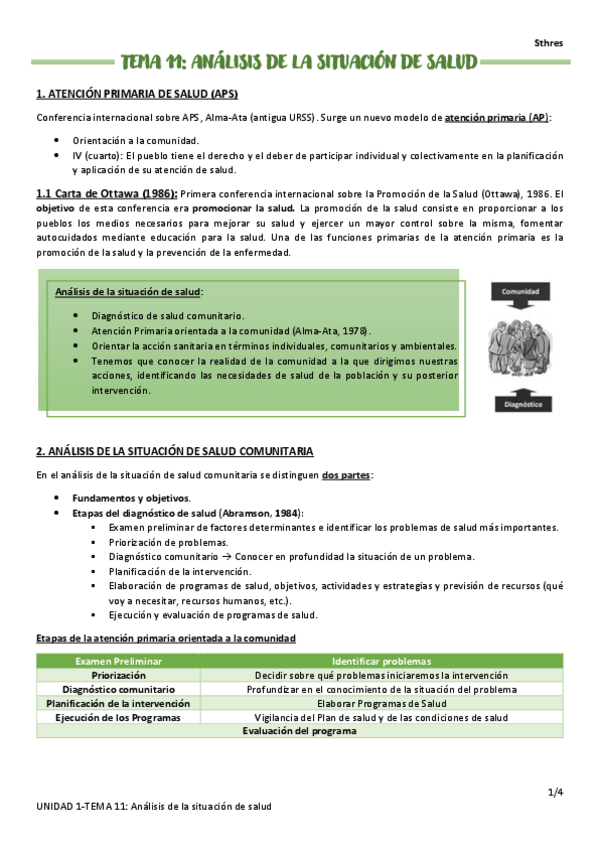 Sthres

TEMA 11: ANÁLISIS DE LA SITUACIÓN DE SALUD

1. ATENCIÓN PRIMARIA DE SALUD (APS)

Conferencia internacional sobre APS, Alma-Ata (antigua URSS). Surge un nuevo modelo de atención primaria (AP):

- Orientación a la comunidad.
- IV (cuarto): El pueblo tiene el derecho y el deber de participar individual y colectivamente en la planificación y aplicación de su atención de salud.

1.1 Carta de Ottawa (1986): Primera conferencia internacional sobre la Promoción de la Salud (Ottawa), 1986. El objetivo de esta conferencia era promocionar la salud. La promoción de la salud consiste en proporcionar a los pueblos los medios necesarios para mejorar su salud y ejercer un mayor control sobre la misma, fomentar autocuidados mediante educación para la salud. Una de las funciones primarias de la atención primaria es la promoción de la salud y la prevención de la enfermedad.

Análisis de la situación de salud:

- Diagnóstico de salud comunitario.
- Atención Primaria orientada a la comunidad (Alma-Ata, 1978).
- Orientar la acción sanitaria en términos individuales, comunitarios y ambientales.
- Tenemos que conocer la realidad de la comunidad a la que dirigimos nuestras acciones, identificando las necesidades de salud de la población y su posterior intervención.

Comunidad

Diagnóstico

2. ANÁLISIS DE LA SITUACIÓN DE SALUD COMUNITARIA

En el análisis de la situación de salud comunitaria se distinguen dos partes:

- Fundamentos y objetivos.
- Etapas del diagnóstico de salud (Abramson, 1984):
  - Examen preliminar de factores determinantes e identificar los problemas de salud más importantes.
  - Priorización de problemas.
  - Diagnóstico comunitario → Conocer en profundidad la situación de un problema.
  - Planificación de la intervención.
  - Elaboración de programas de salud, objetivos, actividades y estrategias y previsión de recursos (qué voy a necesitar, recursos humanos, etc.).
  - Ejecución y evaluación de programas de salud.

Etapas de la atención primaria orientada a la comunidad

| Examen Preliminar | Identificar problemas |
|---|---|
| Priorización | Decidir sobre qué problemas iniciaremos la intervención |
| Diagnóstico comunitario | Profundizar en el conocimiento de la situación del problema |
| Planificación de la intervención | Elaborar Programas de Salud |
| Ejecución de los Programas | Vigilancia del Plan de salud y de las condiciones de salud |
| Evaluación del programa | |

1/4

UNIDAD 1-TEMA 11: Análisis de la situación de salud